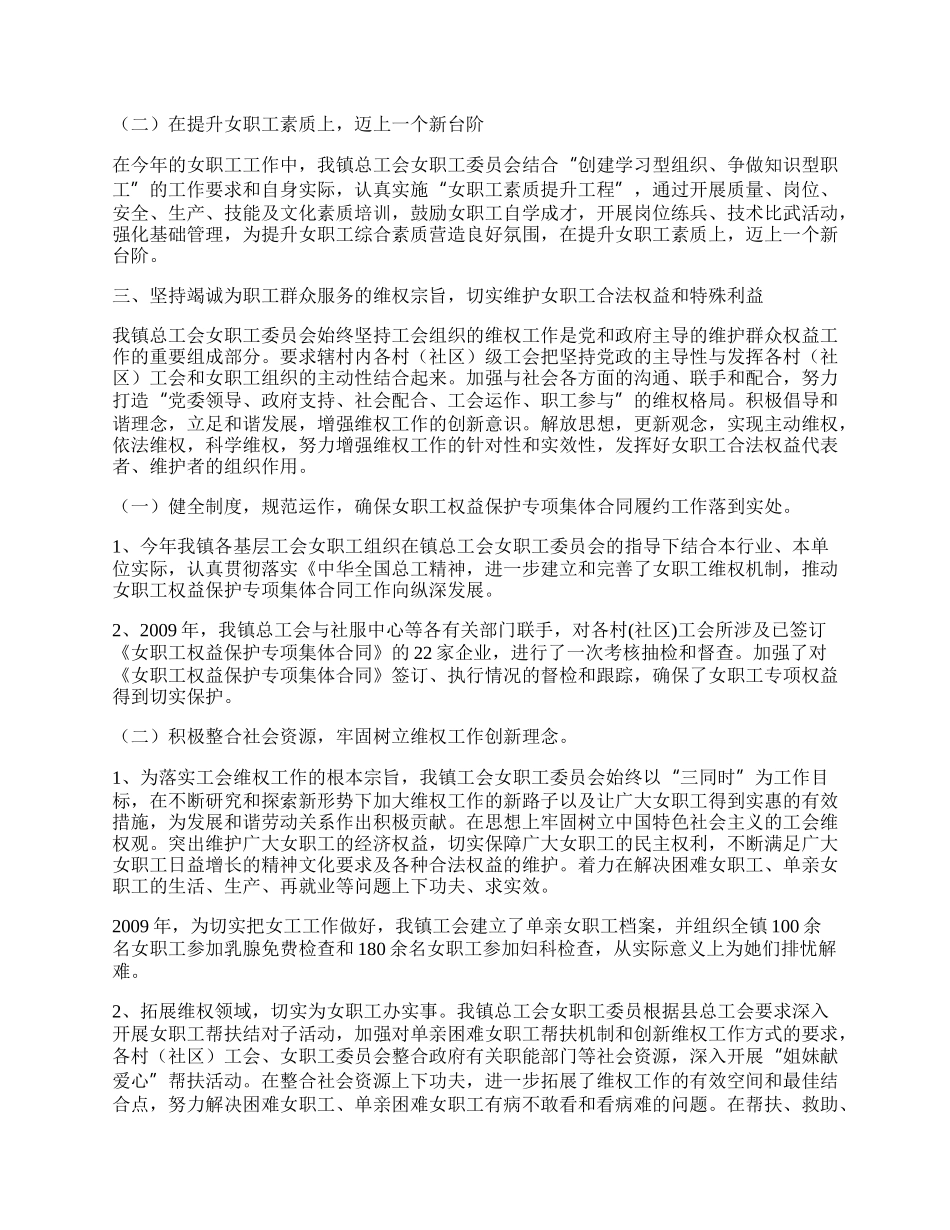 （二）在提升女职工素质上，迈上一个新台阶

在今年的女职工工作中，我镇总工会女职工委员会结合“创建学习型组织、争做知识型职工”的工作要求和自身实际，认真实施“女职工素质提升工程”，通过开展质量、岗位、安全、生产、技能及文化素质培训，鼓励女职工自学成才，开展岗位练兵、技术比武活动，强化基础管理，为提升女职工综合素质营造良好氛围，在提升女职工素质上，迈上一个新台阶。

三、坚持竭诚为职工群众服务的维权宗旨，切实维护女职工合法权益和特殊利益

我镇总工会女职工委员会始终坚持工会组织的维权工作是党和政府主导的维护群众权益工作的重要组成部分。要求辖村内各村（社区）级工会把坚持党政的主导性与发挥各村（社区）工会和女职工组织的主动性结合起来。加强与社会各方面的沟通、联手和配合，努力打造“党委领导、政府支持、社会配合、工会运作、职工参与”的维权格局。积极倡导和谐理念，立足和谐发展，增强维权工作的创新意识。解放思想，更新观念，实现主动维权，依法维权，科学维权，努力增强维权工作的针对性和实效性，发挥好女职工合法权益代表者、维护者的组织作用。

（一）健全制度，规范运作，确保女职工权益保护专项集体合同履约工作落到实处。

1、今年我镇各基层工会女职工组织在镇总工会女职工委员会的指导下结合本行业、本单位实际，认真贯彻落实《中华全国总工精神，进一步建立和完善了女职工维权机制，推动女职工权益保护专项集体合同工作向纵深发展。

2、2009 年，我镇总工会与社服中心等各有关部门联手，对各村(社区)工会所涉及已签订《女职工权益保护专项集体合同》的 22 家企业，进行了一次考核抽检和督查。加强了对《女职工权益保护专项集体合同》签订、执行情况的督检和跟踪，确保了女职工专项权益得到切实保护。

（二）积极整合社会资源，牢固树立维权工作创新理念。

1、为落实工会维权工作的根本宗旨，我镇工会女职工委员会始终以“三同时”为工作目标，在不断研究和探索新形势下加大维权工作的新路子以及让广大女职工得到实惠的有效措施，为发展和谐劳动关系作出积极贡献。在思想上牢固树立中国特色社会主义的工会维权观。突出维护广大女职工的经济权益，切实保障广大女职工的民主权利，不断满足广大女职工日益增长的精神文化要求及各种合法权益的维护。着力在解决困难女职工、单亲女职工的生活、生产、再就业等问题上下功夫、求实效。

2009 年，为切实把女工工作做好，我镇工会建立了单亲女职工档案，并组织全镇 100 余名女职工参加乳腺免费检查和 180 余名女职工参加妇科检查，从实际意义上为她们排忧解难。

2、拓展维权领域，切实为女职工办实事。我镇总工会女职工委员根据县总工会要求深入开展女职工帮扶结对子活动，加强对单亲困难女职工帮扶机制和创新维权工作方式的要求，各村（社区）工会、女职工委员会整合政府有关职能部门等社会资源，深入开展“姐妹献爱心”帮扶活动。在整合社会资源上下功夫，进一步拓展了维权工作的有效空间和最佳结合点，努力解决困难女职工、单亲困难女职工有病不敢看和看病难的问题。在帮扶、救助、